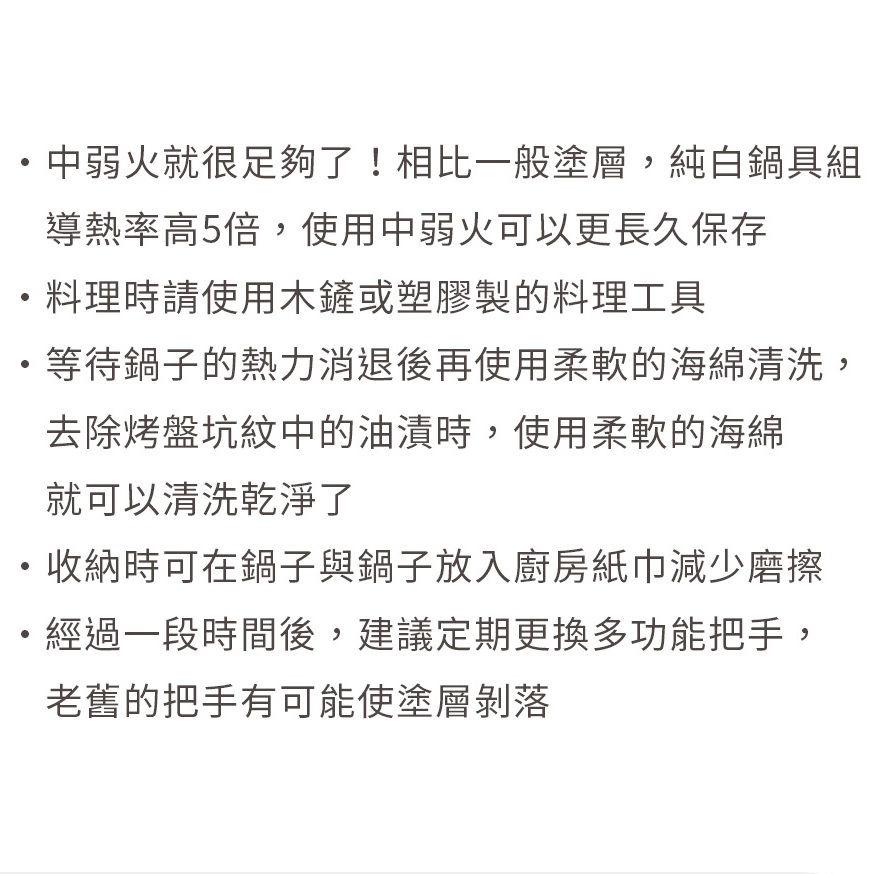 • 中弱火就很足夠了！相比一般塗層，純白鍋具組導熱率高5倍，使用中弱火可以更長久保存
• 料理時請使用木鏟或塑膠製的料理工具
• 等待鍋子的熱力消退後再使用柔軟的海綿清洗，去除烤盤坑紋中的油漬時，使用柔軟的海綿就可以清洗乾淨了
• 收納時可在鍋子與鍋子放入廚房紙巾減少磨擦
• 經過一段時間後，建議定期更換多功能把手，老舊的把手有可能使塗層剝落